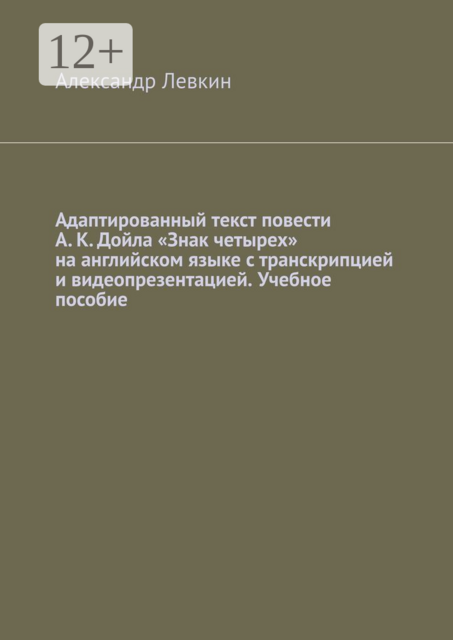 12+

Александр Левкин

Адаптированный текст повести А. К. Дойла «Знак четырех» на английском языке с транскрипцией и видеопрезентацией. Учебное пособие